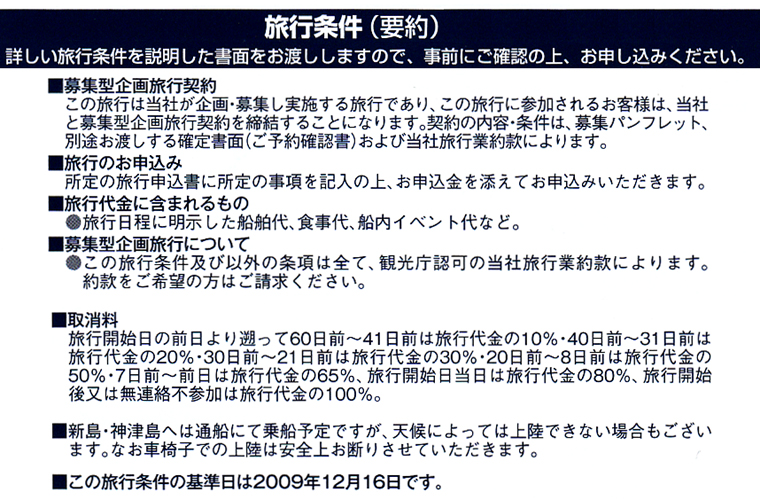 旅行条件（要約）
詳しい旅行条件を説明した書面をお渡ししますので、事前にご確認の上、お申し込みください。

■募集型企画旅行契約
この旅行は当社が企画・募集し実施する旅行であり、この旅行に参加されるお客様は、当社と募集型企画旅行契約を締結することになります。契約の内容・条件は、募集パンフレット、別途お渡しする確定書面（ご予約確認書）および当社旅行業約款によります。

■旅行のお申込み
所定の旅行申込書に所定の事項を記入の上、お申込金を添えてお申込みいただきます。

■旅行代金に含まれるもの
●旅行日程に明示した船舶代、食事代、船内イベント代など。

■募集型企画旅行について
●この旅行条件及び以外の条項は全て、観光庁認可の当社旅行業約款によります。約款をご希望の方はご請求ください。

■取消料
旅行開始日の前日より遡って60日前～41日前は旅行代金の10%・40日前～31日前は旅行代金の20%・30日前～21日前は旅行代金の30%・20日前～8日前は旅行代金の50%・7日前～前日は旅行代金の65%、旅行開始日当日は旅行代金の80%、旅行開始後又は無連絡不参加は旅行代金の100%。

■新島・神津島へは通船にて乗船予定ですが、天候によっては上陸できない場合もございます。なお車椅子での上陸は安全上お断りさせていただきます。

■この旅行条件の基準日は2009年12月16日です。